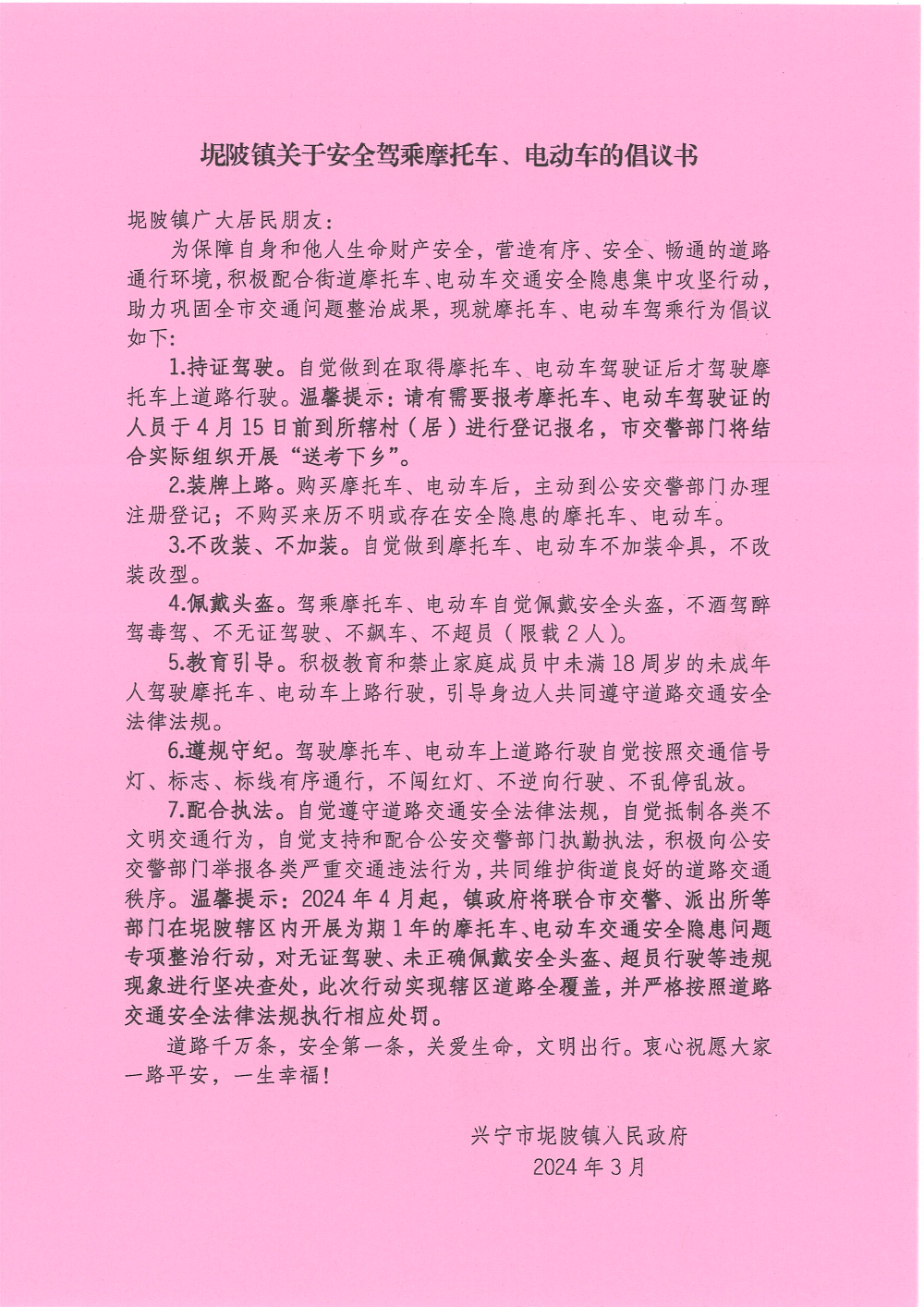 坭陂镇关于安全驾乘摩托车、电动车的倡议书

坭陂镇广大居民朋友：

为保障自身和他人生命财产安全，营造有序、安全、畅通的道路通行环境，积极配合街道摩托车、电动车交通安全隐患集中攻坚行动，助力巩固全市交通问题整治成果，现就摩托车、电动车驾乘行为倡议如下：

1.持证驾驶。自觉做到在取得摩托车、电动车驾驶证后才驾驶摩托车上道路行驶。温馨提示：请有需要报考摩托车、电动车驾驶证的人员于4月15日前到所辖村（居）进行登记报名，市交警部门将结合实际组织开展“送考下乡”。

2.装牌上路。购买摩托车、电动车后，主动到公安交警部门办理注册登记；不购买来历不明或存在安全隐患的摩托车、电动车。

3.不改装、不加装。自觉做到摩托车、电动车不加装伞具，不改装改型。

4.佩戴头盔。驾乘摩托车、电动车自觉佩戴安全头盔，不酒驾醉驾毒驾、不无证驾驶、不飙车、不超员（限载2人）。

5.教育引导。积极教育和禁止家庭成员中未满18周岁的未成年人驾驶摩托车、电动车上路行驶，引导身边人共同遵守道路交通安全法律法规。

6.遵规守纪。驾驶摩托车、电动车上道路行驶自觉按照交通信号灯、标志、标线有序通行，不闯红灯、不逆向行驶、不乱停乱放。

7.配合执法。自觉遵守道路交通安全法律法规，自觉抵制各类不文明交通行为，自觉支持和配合公安交警部门执勤执法，积极向公安交警部门举报各类严重交通违法行为，共同维护街道良好的道路交通秩序。温馨提示：2024年4月起，镇政府将联合市交警、派出所等部门在坭陂辖区内开展为期1年的摩托车、电动车交通安全隐患问题专项整治行动，对无证驾驶、未正确佩戴安全头盔、超员行驶等违规现象进行坚决查处，此次行动实现辖区道路全覆盖，并严格按照道路交通安全法律法规执行相应处罚。

道路千万条，安全第一条，关爱生命，文明出行。衷心祝愿大家一路平安，一生幸福！

兴宁市坭陂镇人民政府
2024年3月